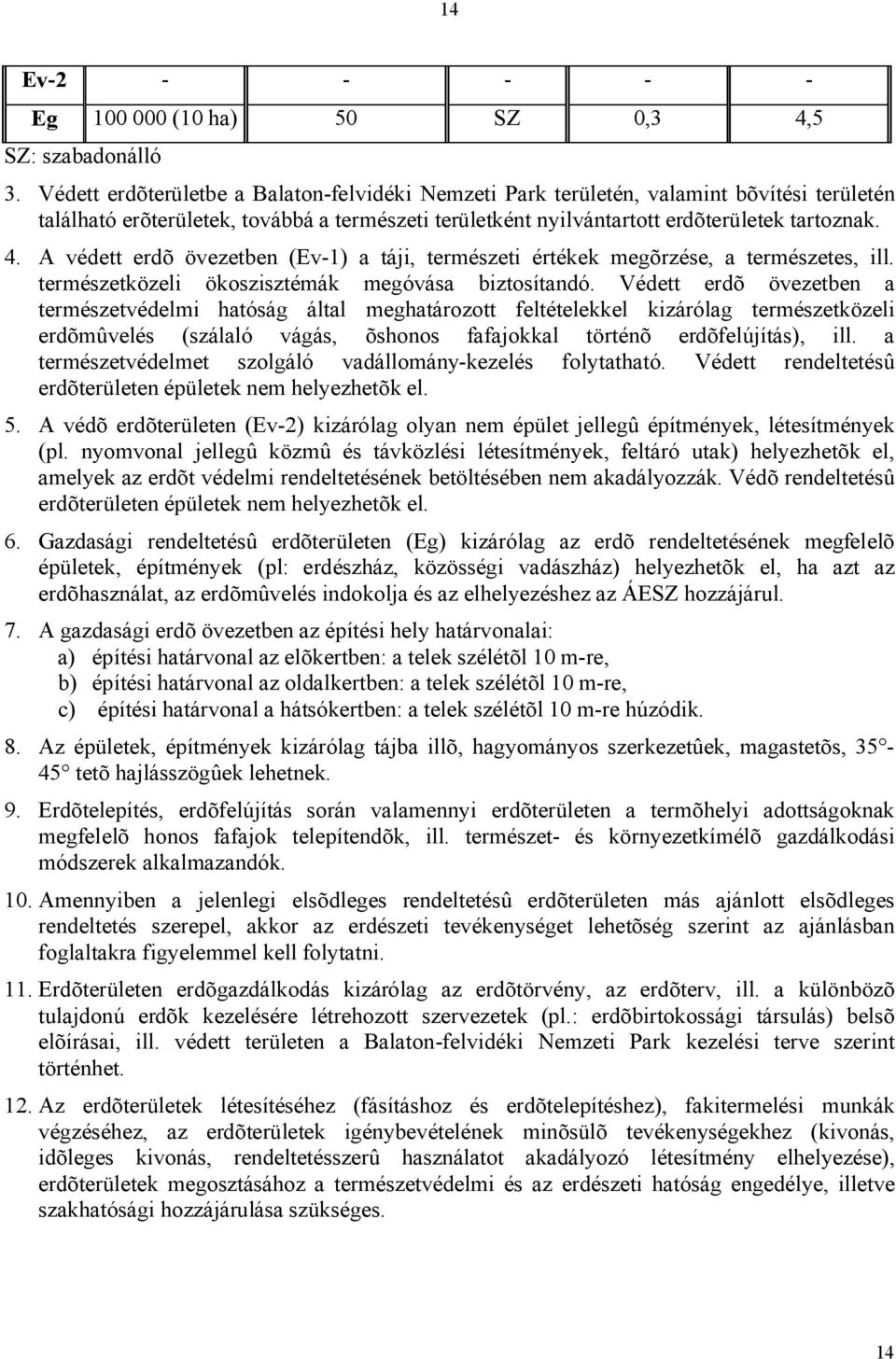 14

| Ev-2 | - | - | - | - | - |
|---|---|---|---|---|---|
| Eg | 100 000 (10 ha) | 50 | SZ | 0,3 | 4,5 |

SZ: szabadonálló

3. Védett erdõterületbe a Balaton-felvidéki Nemzeti Park területén, valamint bõvítési területén található erõterületek, továbbá a természeti területként nyilvántartott erdõterületek tartoznak.

4. A védett erdõ övezetben (Ev-1) a táji, természeti értékek megõrzése, a természetes, ill. természetközeli ökoszisztémák megóvása biztosítandó. Védett erdõ övezetben a természetvédelmi hatóság által meghatározott feltételekkel kizárólag természetközeli erdõmûvelés (szálaló vágás, õshonos fafajokkal történõ erdõfelújítás), ill. a természetvédelmet szolgáló vadállomány-kezelés folytatható. Védett rendeltetésû erdõterületen épületek nem helyezhetõk el.

5. A védõ erdõterületen (Ev-2) kizárólag olyan nem épület jellegû építmények, létesítmények (pl. nyomvonal jellegû közmû és távközlési létesítmények, feltáró utak) helyezhetõk el, amelyek az erdõt védelmi rendeltetésének betöltésében nem akadályozzák. Védõ rendeltetésû erdõterületen épületek nem helyezhetõk el.

6. Gazdasági rendeltetésû erdõterületen (Eg) kizárólag az erdõ rendeltetésének megfelelõ épületek, építmények (pl: erdészház, közösségi vadászház) helyezhetõk el, ha azt az erdõhasználat, az erdõmûvelés indokolja és az elhelyezéshez az ÁESZ hozzájárul.

7. A gazdasági erdõ övezetben az építési hely határvonalai:
a) építési határvonal az elõkertben: a telek szélétõl 10 m-re,
b) építési határvonal az oldalkertben: a telek szélétõl 10 m-re,
c) építési határvonal a hátsókertben: a telek szélétõl 10 m-re húzódik.

8. Az épületek, építmények kizárólag tájba illõ, hagyományos szerkezetûek, magastetõs, 35°-45° tetõ hajlásszögûek lehetnek.

9. Erdõtelepítés, erdõfelújítás során valamennyi erdõterületen a termõhelyi adottságoknak megfelelõ honos fafajok telepítendõk, ill. természet- és környezetkímélõ gazdálkodási módszerek alkalmazandók.

10. Amennyiben a jelenlegi elsõdleges rendeltetésû erdõterületen más ajánlott elsõdleges rendeltetés szerepel, akkor az erdészeti tevékenységet lehetõség szerint az ajánlásban foglaltakra figyelemmel kell folytatni.

11. Erdõterületen erdõgazdálkodás kizárólag az erdõtörvény, az erdõterv, ill. a különbözõ tulajdonú erdõk kezelésére létrehozott szervezetek (pl.: erdõbirtokossági társulás) belsõ elõírásai, ill. védett területen a Balaton-felvidéki Nemzeti Park kezelési terve szerint történhet.

12. Az erdõterületek létesítéséhez (fásításhoz és erdõtelepítéshez), fakitermelési munkák végzéséhez, az erdõterületek igénybevételének minõsülõ tevékenységekhez (kivonás, idõleges kivonás, rendeltetésszerû használatot akadályozó létesítmény elhelyezése), erdõterületek megosztásához a természetvédelmi és az erdészeti hatóság engedélye, illetve szakhatósági hozzájárulása szükséges.

14